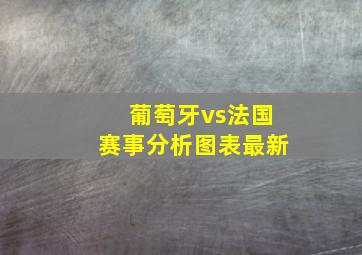 葡萄牙vs法国
赛事分析图表最新